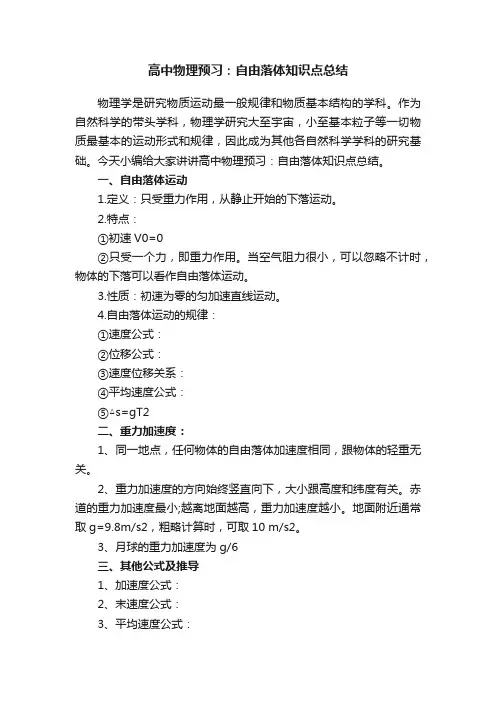 高中物理预习：自由落体知识点总结

物理学是研究物质运动最一般规律和物质基本结构的学科。作为自然科学的带头学科，物理学研究大至宇宙，小至基本粒子等一切物质最基本的运动形式和规律，因此成为其他各自然科学学科的研究基础。今天小编给大家讲讲高中物理预习：自由落体知识点总结。

一、自由落体运动

1.定义：只受重力作用，从静止开始的下落运动。

2.特点：

①初速 V0=0

②只受一个力，即重力作用。当空气阻力很小，可以忽略不计时，物体的下落可以看作自由落体运动。

3.性质：初速为零的匀加速直线运动。

4.自由落体运动的规律：

①速度公式：

②位移公式：

③速度位移关系：

④平均速度公式：

⑤△s=gT2

二、重力加速度：

1、同一地点，任何物体的自由落体加速度相同，跟物体的轻重无关。

2、重力加速度的方向始终竖直向下，大小跟高度和纬度有关。赤道的重力加速度最小;越离地面越高，重力加速度越小。地面附近通常取 g=9.8m/s2，粗略计算时，可取 10 m/s2。

3、月球的重力加速度为 g/6

三、其他公式及推导

1、加速度公式：

2、末速度公式：

3、平均速度公式：